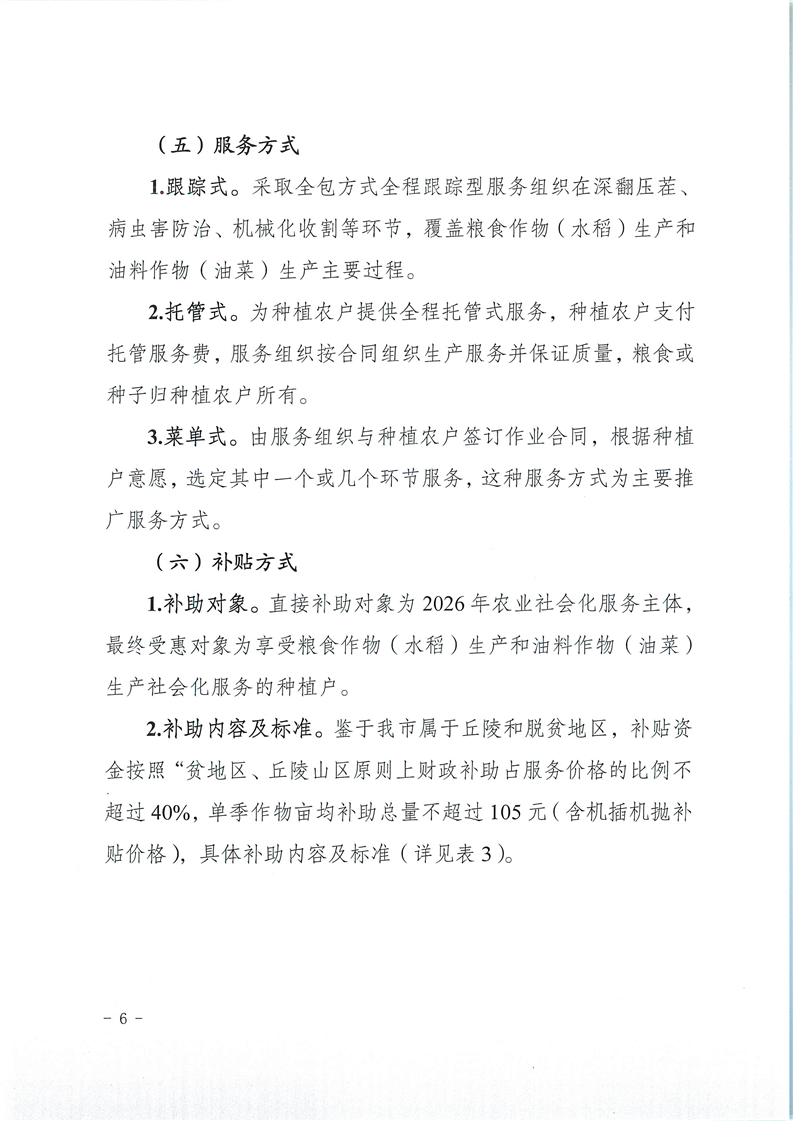 （五）服务方式

1.跟踪式。采取全包方式全程跟踪型服务组织在深翻压茬、病虫害防治、机械化收割等环节，覆盖粮食作物（水稻）生产和油料作物（油菜）生产主要过程。

2.托管式。为种植农户提供全程托管式服务，种植农户支付托管服务费，服务组织按合同组织生产服务并保证质量，粮食或种子归种植农户所有。

3.菜单式。由服务组织与种植农户签订作业合同，根据种植户意愿，选定其中一个或几个环节服务，这种服务方式为主要推广服务方式。

（六）补贴方式

1.补助对象。直接补助对象为2026年农业社会化服务主体，最终受惠对象为享受粮食作物（水稻）生产和油料作物（油菜）生产社会化服务的种植户。

2.补助内容及标准。鉴于我市属于丘陵和脱贫地区，补贴资金按照“贫地区、丘陵山区原则上财政补助占服务价格的比例不超过40%，单季作物亩均补助总量不超过105元（含机插机抛补贴价格），具体补助内容及标准（详见表3）。

－6－